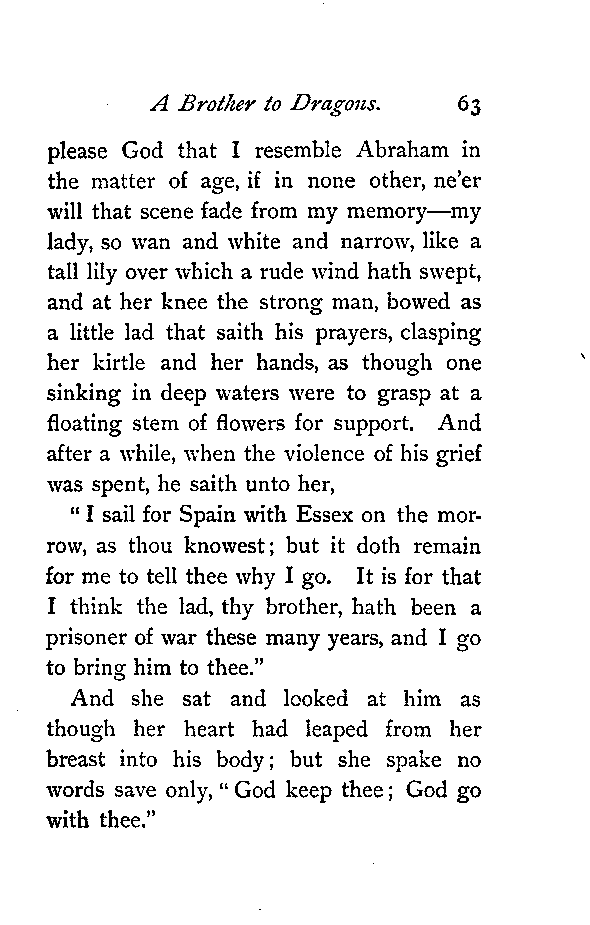 A Brother to Dragons. 63

please God that I resemble Abraham in the matter of age, if in none other, ne'er will that scene fade from my memory—my lady, so wan and white and narrow, like a tall lily over which a rude wind hath swept, and at her knee the strong man, bowed as a little lad that saith his prayers, clasping her kirtle and her hands, as though one sinking in deep waters were to grasp at a floating stem of flowers for support. And after a while, when the violence of his grief was spent, he saith unto her,

"I sail for Spain with Essex on the morrow, as thou knowest; but it doth remain for me to tell thee why I go. It is for that I think the lad, thy brother, hath been a prisoner of war these many years, and I go to bring him to thee."

And she sat and looked at him as though her heart had leaped from her breast into his body; but she spake no words save only, "God keep thee; God go with thee."